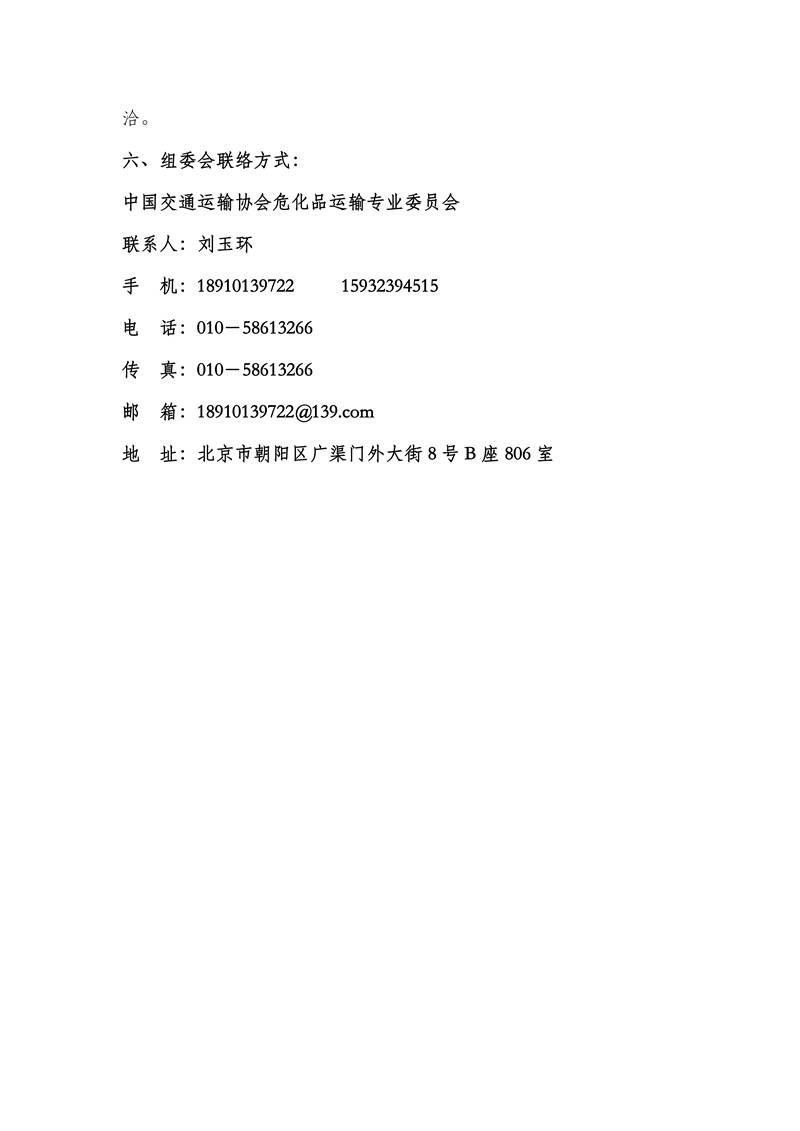 洽。

六、组委会联络方式：

中国交通运输协会危化品运输专业委员会

联系人：刘玉环

手 机：18910139722 15932394515

电 话：010－58613266

传 真：010－58613266

邮 箱：18910139722@139.com

地 址：北京市朝阳区广渠门外大街 8 号 B 座 806 室